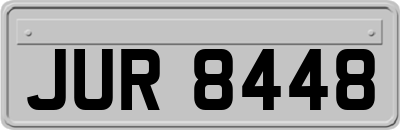 JUR 8448